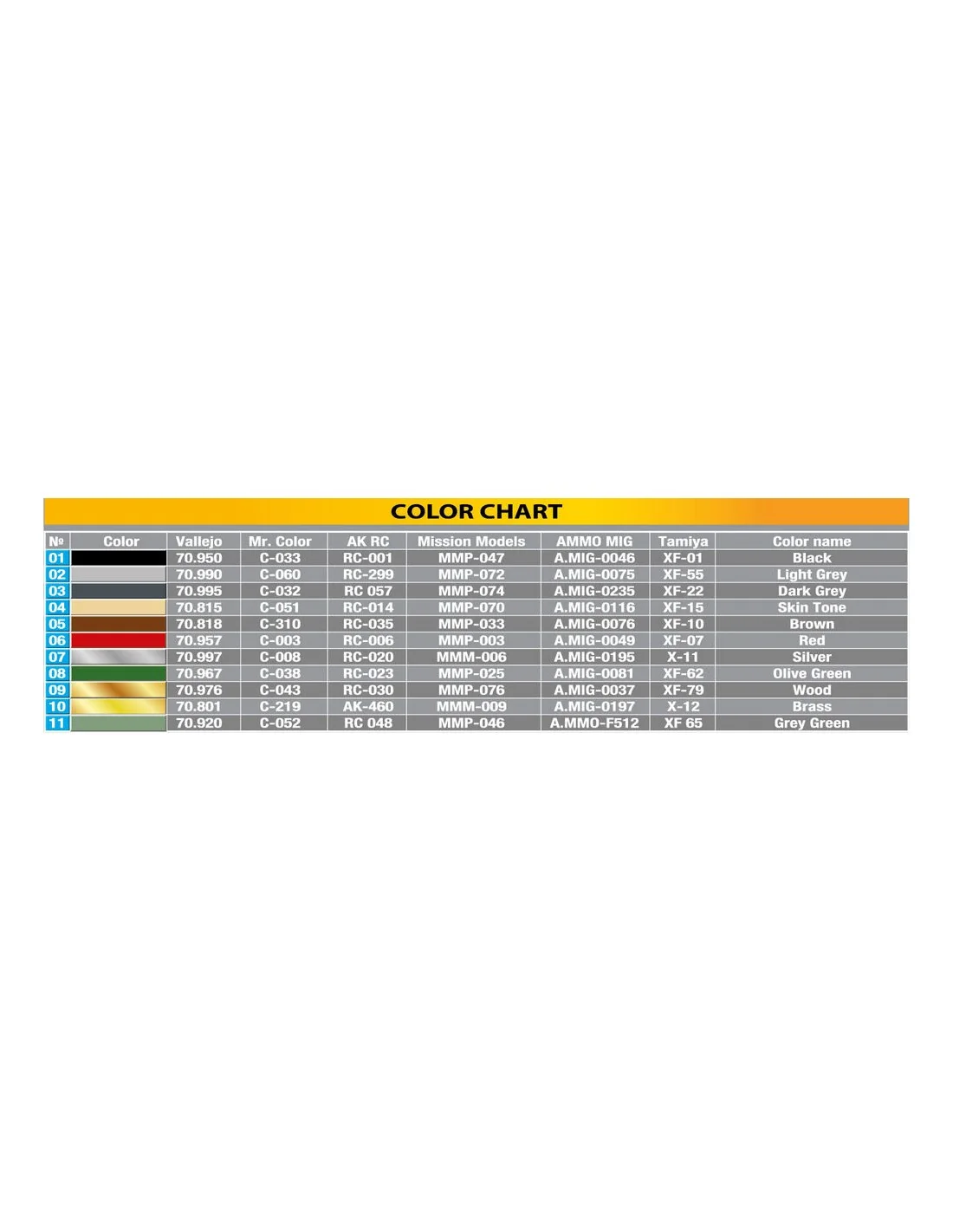 COLOR CHART

| № | Color | Vallejo | Mr. Color | AK RC | Mission Models | AMMO MIG | Tamiya | Color name |
|---|---|---|---|---|---|---|---|---|
| 01 | | 70.950 | C-033 | RC-001 | MMP-047 | A.MIG-0046 | XF-01 | Black |
| 02 | | 70.990 | C-060 | RC-299 | MMP-072 | A.MIG-0075 | XF-55 | Light Grey |
| 03 | | 70.995 | C-032 | RC 057 | MMP-074 | A.MIG-0235 | XF-22 | Dark Grey |
| 04 | | 70.815 | C-051 | RC-014 | MMP-070 | A.MIG-0116 | XF-15 | Skin Tone |
| 05 | | 70.818 | C-310 | RC-035 | MMP-033 | A.MIG-0076 | XF-10 | Brown |
| 06 | | 70.957 | C-003 | RC-006 | MMP-003 | A.MIG-0049 | XF-07 | Red |
| 07 | | 70.997 | C-008 | RC-020 | MMM-006 | A.MIG-0195 | X-11 | Silver |
| 08 | | 70.967 | C-038 | RC-023 | MMP-025 | A.MIG-0081 | XF-62 | Olive Green |
| 09 | | 70.976 | C-043 | RC-030 | MMP-076 | A.MIG-0037 | XF-79 | Wood |
| 10 | | 70.801 | C-219 | AK-460 | MMM-009 | A.MIG-0197 | X-12 | Brass |
| 11 | | 70.920 | C-052 | RC 048 | MMP-046 | A.MMO-F512 | XF 65 | Grey Green |